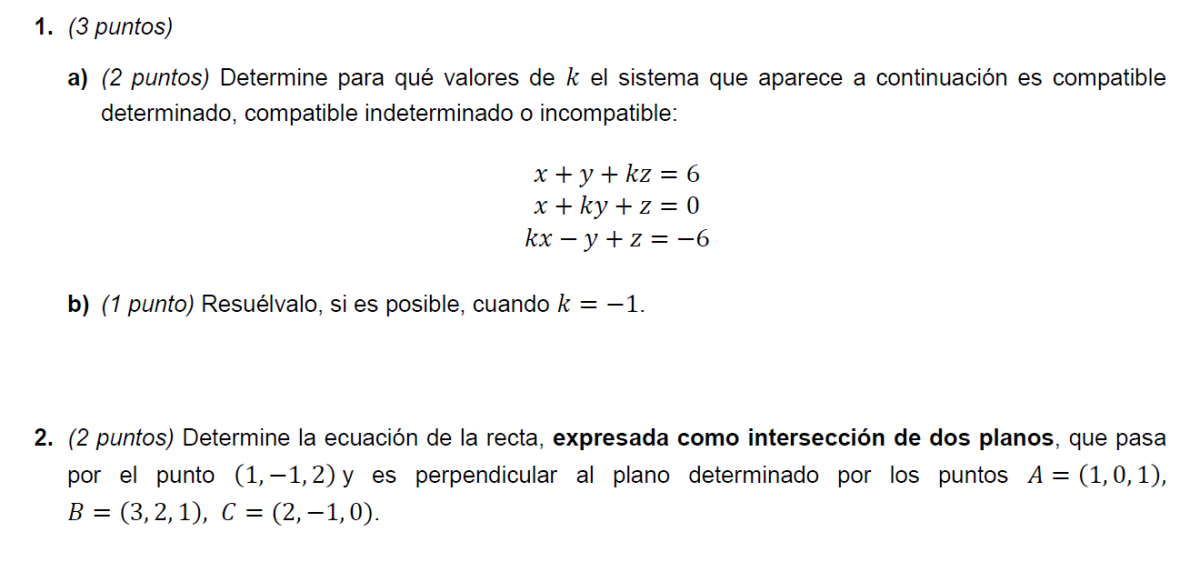 1. (3 puntos)

a) (2 puntos) Determine para qué valores de $k$ el sistema que aparece a continuación es compatible determinado, compatible indeterminado o incompatible:

$x + y + kz = 6$
$x + ky + z = 0$
$kx - y + z = -6$

b) (1 punto) Resuélvalo, si es posible, cuando $k = -1$.

2. (2 puntos) Determine la ecuación de la recta, expresada como intersección de dos planos, que pasa por el punto $(1, -1, 2)$ y es perpendicular al plano determinado por los puntos $A = (1, 0, 1)$, $B = (3, 2, 1)$, $C = (2, -1, 0)$.